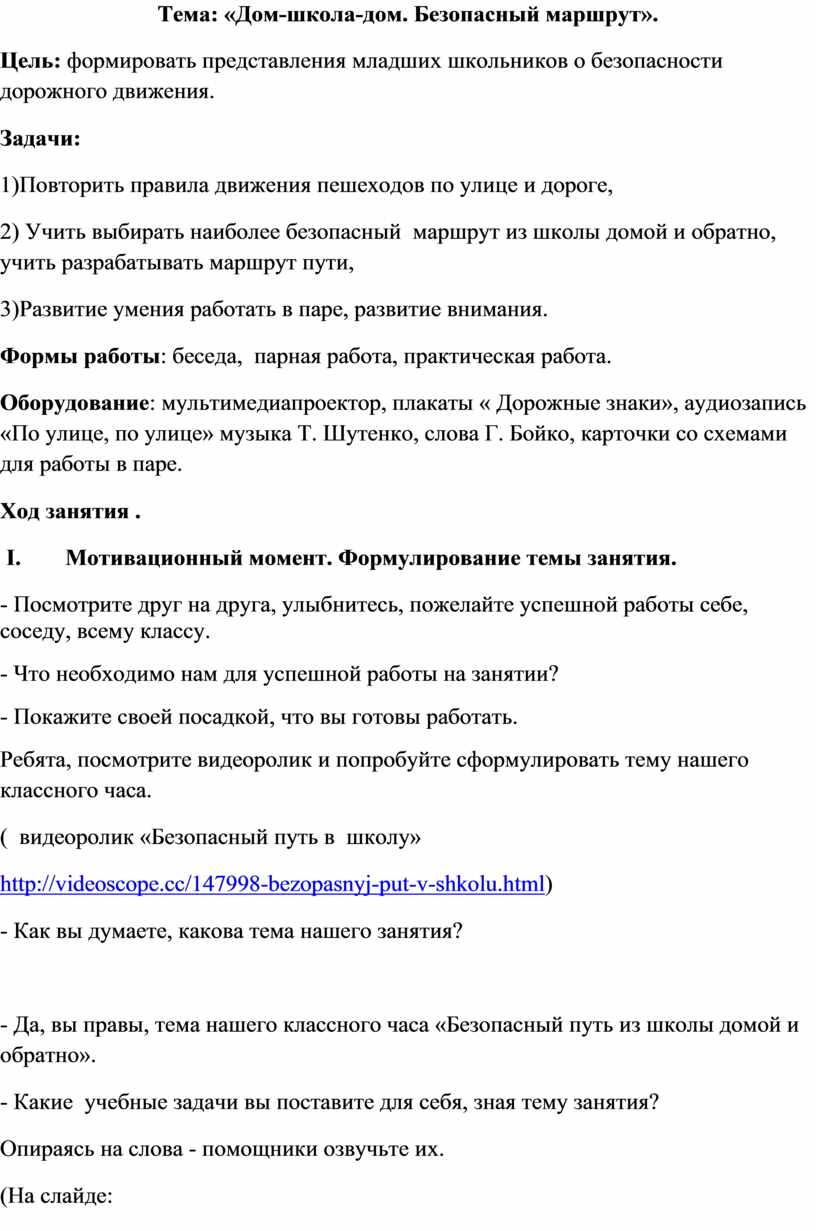 Тема: «Дом-школа-дом. Безопасный маршрут».

Цель: формировать представления младших школьников о безопасности дорожного движения.

Задачи:

1)Повторить правила движения пешеходов по улице и дороге,

2) Учить выбирать наиболее безопасный маршрут из школы домой и обратно, учить разрабатывать маршрут пути,

3)Развитие умения работать в паре, развитие внимания.

Формы работы: беседа, парная работа, практическая работа.

Оборудование: мультимедиапроектор, плакаты « Дорожные знаки», аудиозапись «По улице, по улице» музыка Т. Шутенко, слова Г. Бойко, карточки со схемами для работы в паре.

Ход занятия .

I. Мотивационный момент. Формулирование темы занятия.

- Посмотрите друг на друга, улыбнитесь, пожелайте успешной работы себе, соседу, всему классу.

- Что необходимо нам для успешной работы на занятии?

- Покажите своей посадкой, что вы готовы работать.

Ребята, посмотрите видеоролик и попробуйте сформулировать тему нашего классного часа.

( видеоролик «Безопасный путь в школу»

http://videoscope.cc/147998-bezopasnyj-put-v-shkolu.html)

- Как вы думаете, какова тема нашего занятия?

- Да, вы правы, тема нашего классного часа «Безопасный путь из школы домой и обратно».

- Какие учебные задачи вы поставите для себя, зная тему занятия?

Опираясь на слова - помощники озвучьте их.

(На слайде: